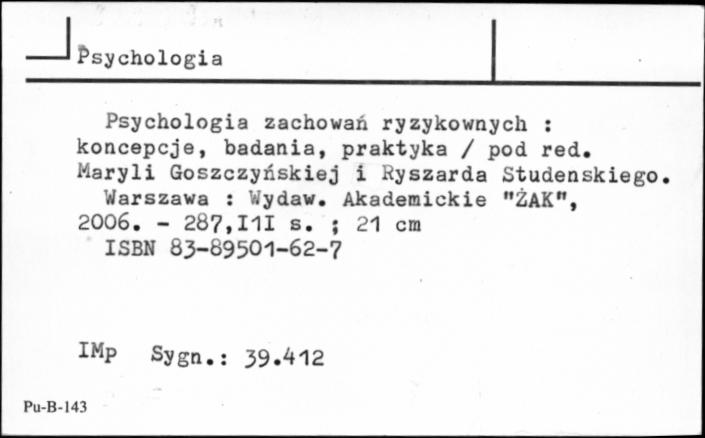 Psychologia

Psychologia zachowań ryzykownych : koncepcje, badania, praktyka / pod red. Maryli Goszczyńskiej i Ryszarda Studenskiego.
Warszawa : Wydaw. Akademickie "ŻAK", 2006. - 287,I1I s. ; 21 cm
ISBN 83-89501-62-7

IMp Sygn.: 39.412

Pu-B-143